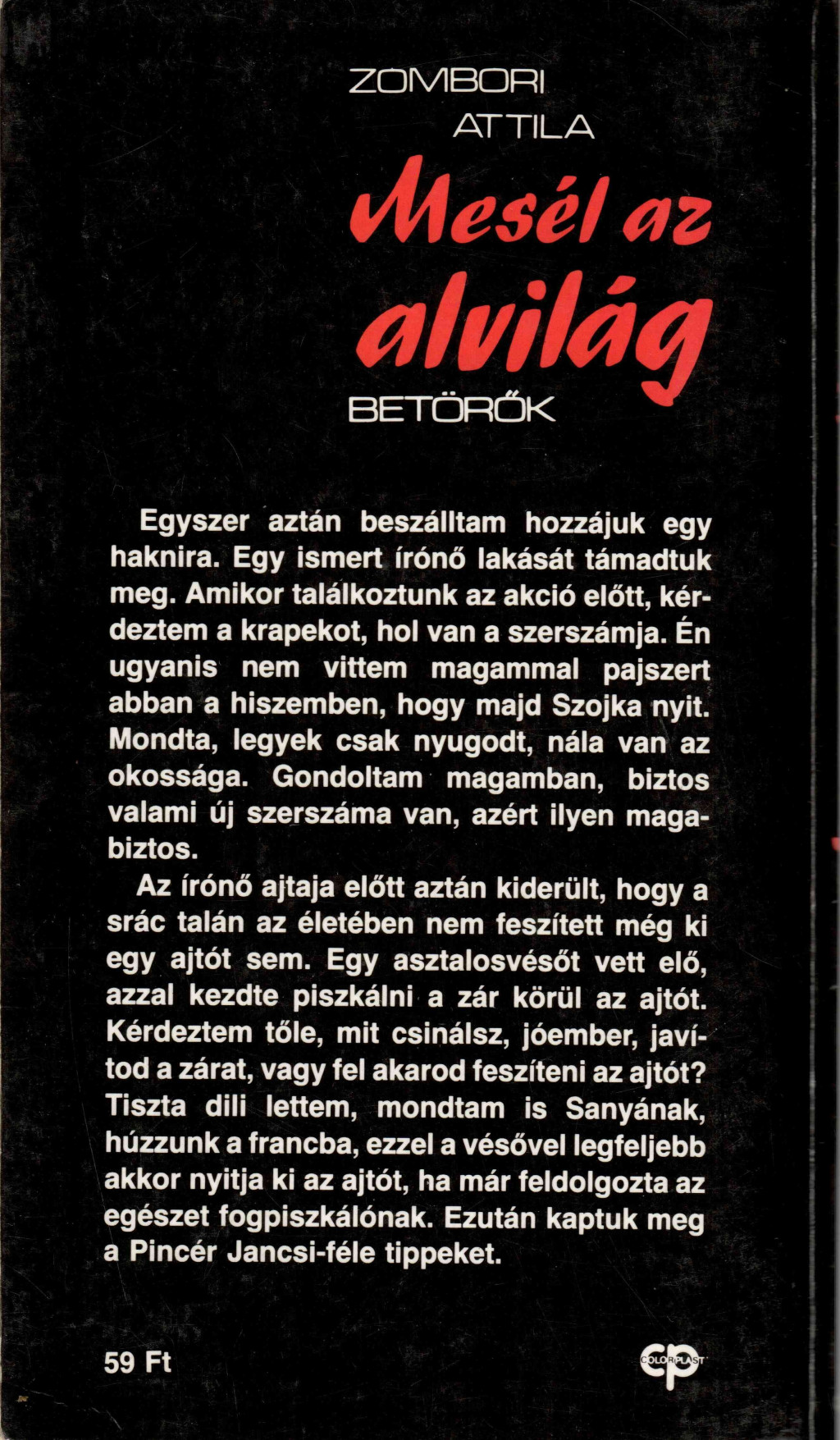 ZOMBORI
ATTILA
Mesél az alvilág
BETÖRŐK

Egyszer aztán beszálltam hozzájuk egy haknira. Egy ismert írónő lakását támadtuk meg. Amikor találkoztunk az akció előtt, kérdeztem a krapekot, hol van a szerszámja. Én ugyanis nem vittem magammal pajszert abban a hiszemben, hogy majd Szojka nyit. Mondta, legyek csak nyugodt, nála van az okossága. Gondoltam magamban, biztos valami új szerszáma van, azért ilyen magabiztos.

Az írónő ajtaja előtt aztán kiderült, hogy a srác talán az életében nem feszített még ki egy ajtót sem. Egy asztalosvésőt vett elő, azzal kezdte piszkálni a zár körül az ajtót. Kérdeztem tőle, mit csinálsz, jóember, javítod a zárat, vagy fel akarod feszíteni az ajtót? Tiszta dili lettem, mondtam is Sanyának, húzzunk a francba, ezzel a vésővel legfeljebb akkor nyitja ki az ajtót, ha már feldolgozta az egészet fogpiszkálónak. Ezután kaptuk meg a Pincér Jancsi-féle tippeket.

59 Ft
cp COLORPLAST